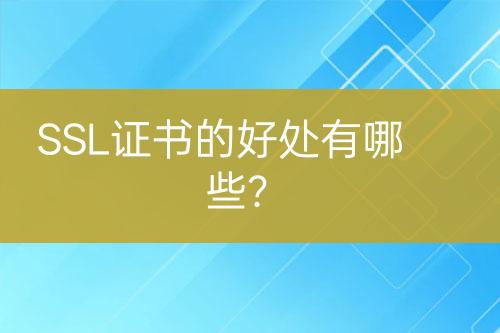 SSL证书的好处有哪些?